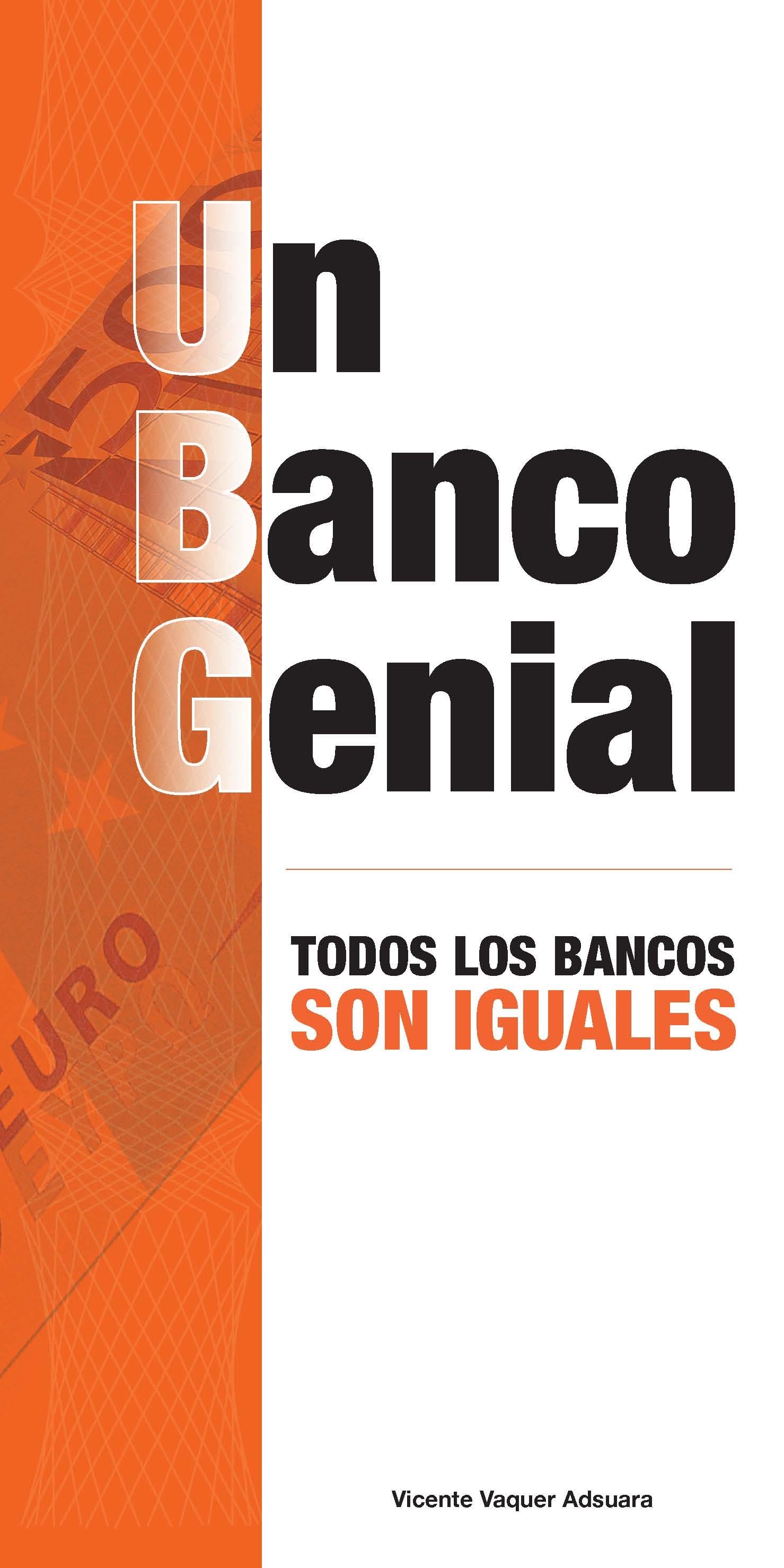 Un
Banco
Genial

TODOS LOS BANCOS
SON IGUALES

Vicente Vaquer Adsuara